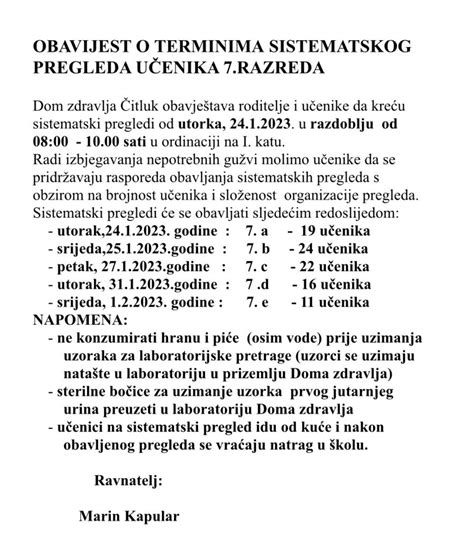 OBAVIJEST O TERMINIMA SISTEMATSKOG PREGLEDA UČENIKA 7.RAZREDA

Dom zdravlja Čitluk obavještava roditelje i učenike da kreću sistematski pregledi od utorka, 24.1.2023. u razdoblju od 08:00 - 10.00 sati u ordinaciji na I. katu.
Radi izbjegavanja nepotrebnih gužvi molimo učenike da se pridržavaju rasporeda obavljanja sistematskih pregleda s obzirom na brojnost učenika i složenost organizacije pregleda.
Sistematski pregledi će se obavljati sljedećim redoslijedom:
- utorak,24.1.2023. godine : 7. a - 19 učenika
- srijeda,25.1.2023.godine : 7. b - 24 učenika
- petak, 27.1.2023.godine : 7. c - 22 učenika
- utorak, 31.1.2023.godine : 7 .d - 16 učenika
- srijeda, 1.2.2023. godine : 7. e - 11 učenika
NAPOMENA:
- ne konzumirati hranu i piće (osim vode) prije uzimanja uzoraka za laboratorijske pretrage (uzorci se uzimaju natašte u laboratoriju u prizemlju Doma zdravlja)
- sterilne bočice za uzimanje uzorka prvog jutarnjeg urina preuzeti u laboratoriju Doma zdravlja
- učenici na sistematski pregled idu od kuće i nakon obavljenog pregleda se vraćaju natrag u školu.

Ravnatelj:

Marin Kapular